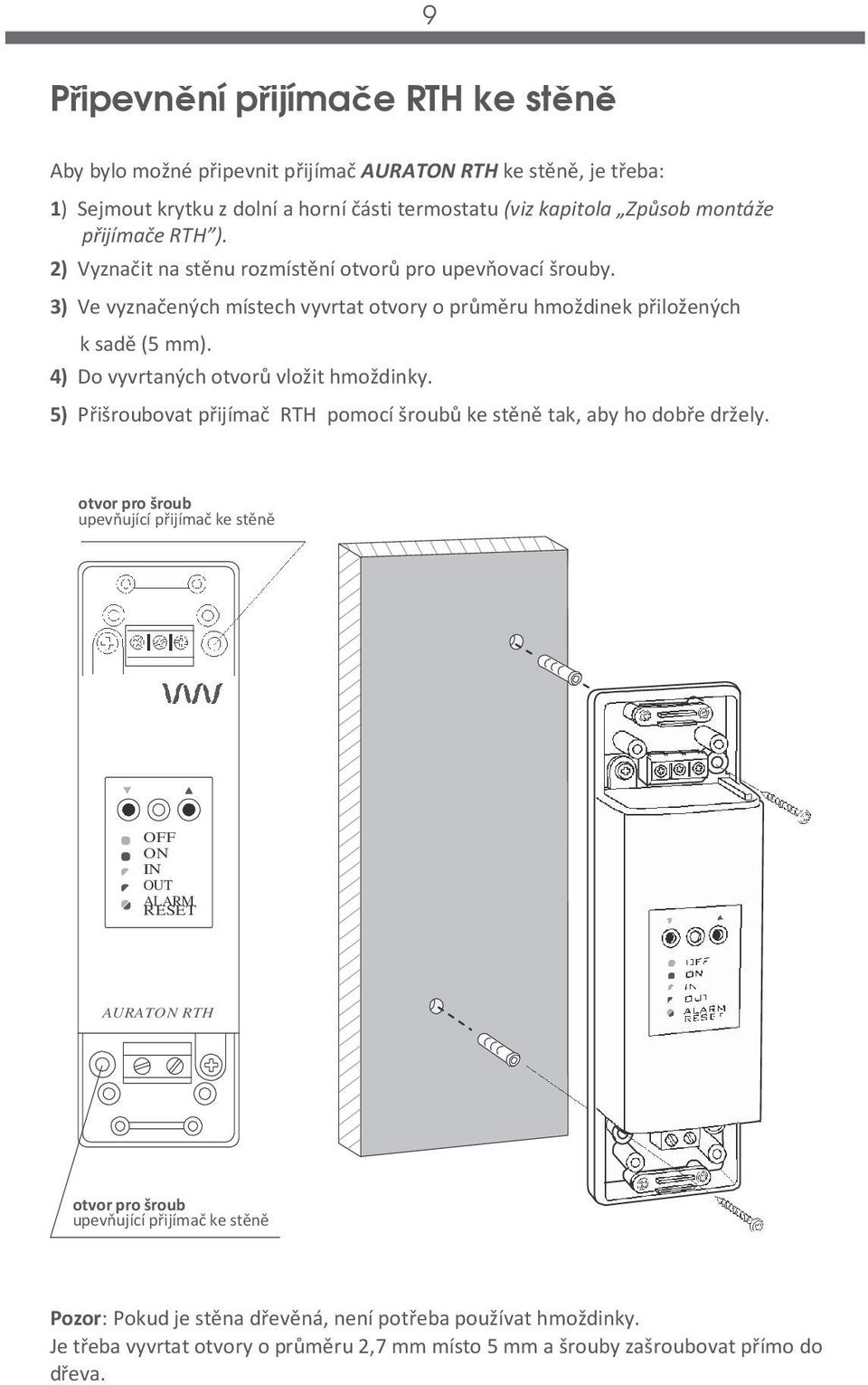 9

Připevnění přijímače RTH ke stěně

Aby bylo možné připevnit přijímač AURATON RTH ke stěně, je třeba:

1) Sejmout krytku z dolní a horní části termostatu (viz kapitola „Způsob montáže přijímače RTH").

2) Vyznačit na stěnu rozmístění otvorů pro upevňovací šrouby.

3) Ve vyznačených místech vyvrtat otvory o průměru hmoždinek přiložených k sadě (5 mm).

4) Do vyvrtaných otvorů vložit hmoždinky.

5) Přišroubovat přijímač RTH pomocí šroubů ke stěně tak, aby ho dobře držely.

otvor pro šroub
upevňující přijímač ke stěně

OFF
ON
IN
OUT
ALARM
RESET

AURATON RTH

OFF
ON
IN
OUT
ALARM
RESET

otvor pro šroub
upevňující přijímač ke stěně

Pozor: Pokud je stěna dřevěná, není potřeba používat hmoždinky.
Je třeba vyvrtat otvory o průměru 2,7 mm místo 5 mm a šrouby zašroubovat přímo do dřeva.